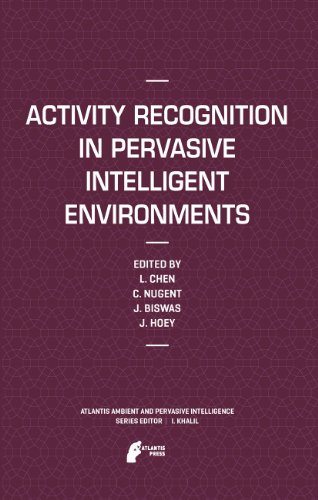 ACTIVITY RECOGNITION IN PERVASIVE INTELLIGENT ENVIRONMENTS

EDITED BY
L. CHEN
C. NUGENT
J. BISWAS
J. HOEY

ATLANTIS AMBIENT AND PERVASIVE INTELLIGENCE
SERIES EDITOR | I. KHALIL

ATLANTIS PRESS